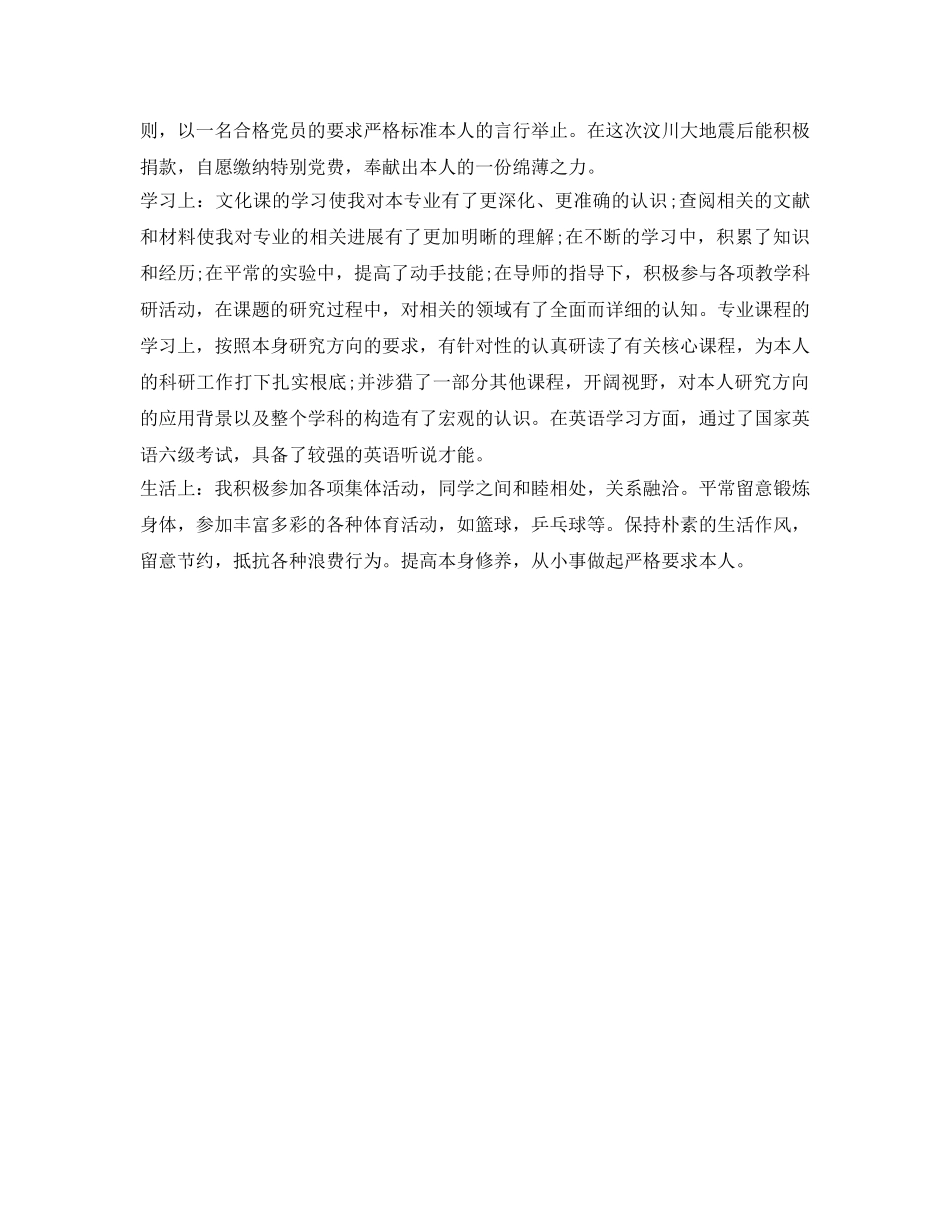 则，以一名合格党员的要求严格标准本人的言行举止。在这次汶川大地震后能积极捐款，自愿缴纳特别党费，奉献出本人的一份绵薄之力。

学习上：文化课的学习使我对本专业有了更深化、更准确的认识;查阅相关的文献和材料使我对专业的相关进展有了更加明晰的理解;在不断的学习中，积累了知识和经历;在平常的实验中，提高了动手技能;在导师的指导下，积极参与各项教学科研活动，在课题的研究过程中，对相关的领域有了全面而详细的认知。专业课程的学习上，按照本身研究方向的要求，有针对性的认真研读了有关核心课程，为本人的科研工作打下扎实根底;并涉猎了一部分其他课程，开阔视野，对本人研究方向的应用背景以及整个学科的构造有了宏观的认识。在英语学习方面，通过了国家英语六级考试，具备了较强的英语听说才能。

生活上：我积极参加各项集体活动，同学之间和睦相处，关系融洽。平常留意锻炼身体，参加丰富多彩的各种体育活动，如篮球，乒乓球等。保持朴素的生活作风，留意节约，抵抗各种浪费行为。提高本身修养，从小事做起严格要求本人。